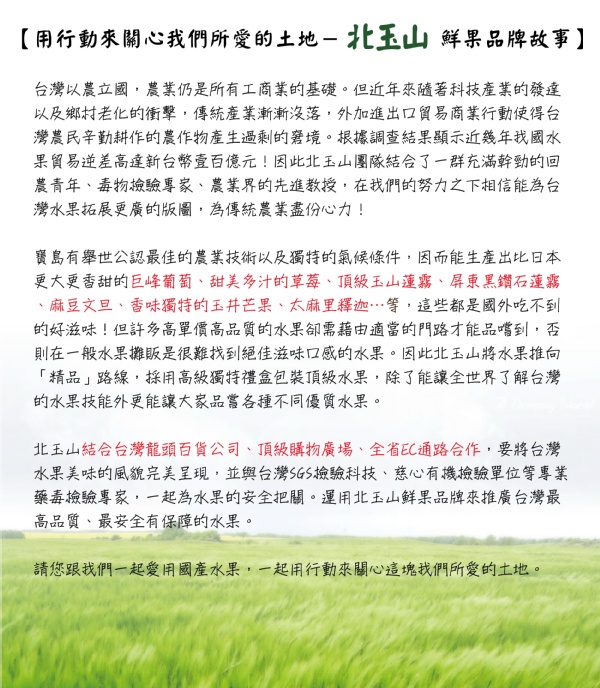 【用行動來關心我們所愛的土地－北玉山 鮮果品牌故事】

台灣以農立國，農業仍是所有工商業的基礎。但近年來隨著科技產業的發達以及鄉村老化的衝擊，傳統產業漸漸沒落，外加進出口貿易商業行動使得台灣農民辛勤耕作的農作物產生過剩的窘境。根據調查結果顯示近幾年我國水果貿易逆差高達新台幣壹百億元！因此北玉山團隊結合了一群充滿幹勁的回農青年、毒物檢驗專家、農業界的先進教授，在我們的努力之下相信能為台灣水果拓展更廣的版圖，為傳統農業盡份心力！

寶島有舉世公認最佳的農業技術以及獨特的氣候條件，因而能生產出比日本更大更香甜的巨峰葡萄、甜美多汁的草莓、頂級玉山蓮霧、屏東黑鑽石蓮霧、麻豆文旦、香味獨特的玉井芒果、太麻里釋迦…等，這些都是國外吃不到的好滋味！但許多高單價高品質的水果卻需藉由適當的門路才能品嚐到，否則在一般水果攤販是很難找到絕佳滋味口感的水果。因此北玉山將水果推向「精品」路線，採用高級獨特禮盒包裝頂級水果，除了能讓全世界了解台灣的水果技能外更能讓大家品嘗各種不同優質水果。

北玉山結合台灣龍頭百貨公司、頂級購物廣場、全省EC通路合作，要將台灣水果美味的風貌完美呈現，並與台灣SGS檢驗科技、慈心有機檢驗單位等專業藥毒檢驗專家，一起為水果的安全把關。運用北玉山鮮果品牌來推廣台灣最高品質、最安全有保障的水果。

請您跟我們一起愛用國產水果，一起用行動來關心這塊我們所愛的土地。